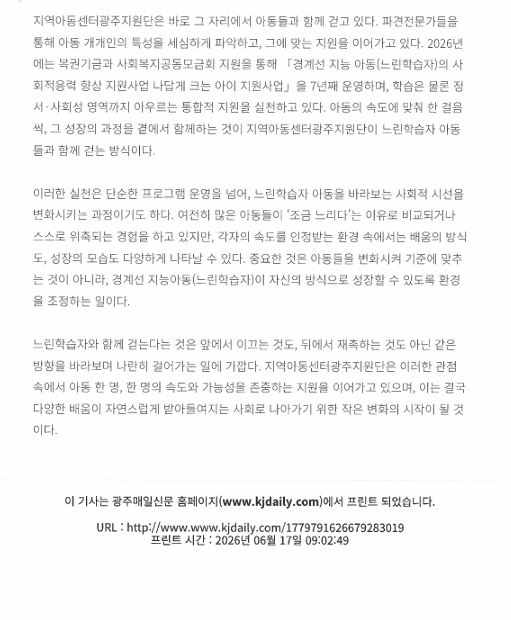 지역아동센터광주지원단은 바로 그 자리에서 아동들과 함께 걷고 있다. 파견전문가들을 통해 아동 개개인의 특성을 세심하게 파악하고, 그에 맞는 지원을 이어가고 있다. 2026년에는 복권기금과 사회복지공동모금회 지원을 통해 「경계선 지능 아동(느린학습자)의 사회적응력 향상 지원사업 나답게 크는 아이 지원사업」을 7년째 운영하며, 학습은 물론 정서·사회성 영역까지 아우르는 통합적 지원을 실천하고 있다. 아동의 속도에 맞춰 한 걸음씩, 그 성장의 과정을 곁에서 함께하는 것이 지역아동센터광주지원단이 느린학습자 아동들과 함께 걷는 방식이다.

이러한 실천은 단순한 프로그램 운영을 넘어, 느린학습자 아동을 바라보는 사회적 시선을 변화시키는 과정이기도 하다. 여전히 많은 아동들이 '조금 느리다'는 이유로 비교되거나 스스로 위축되는 경험을 하고 있지만, 각자의 속도를 인정받는 환경 속에서는 배움의 방식도, 성장의 모습도 다양하게 나타날 수 있다. 중요한 것은 아동들을 변화시켜 기준에 맞추는 것이 아니라, 경계선 지능아동(느린학습자)이 자신의 방식으로 성장할 수 있도록 환경을 조정하는 일이다.

느린학습자와 함께 걷는다는 것은 앞에서 이끄는 것도, 뒤에서 재촉하는 것도 아닌 같은 방향을 바라보며 나란히 걸어가는 일에 가깝다. 지역아동센터광주지원단은 이러한 관점 속에서 아동 한 명, 한 명의 속도와 가능성을 존중하는 지원을 이어가고 있으며, 이는 결국 다양한 배움이 자연스럽게 받아들여지는 사회로 나아가기 위한 작은 변화의 시작이 될 것이다.

이 기사는 광주매일신문 홈페이지(www.kjdaily.com)에서 프린트 되었습니다.

URL : http://www.www.kjdaily.com/1779791626679283019
프린트 시간 : 2026년 06월 17일 09:02:49